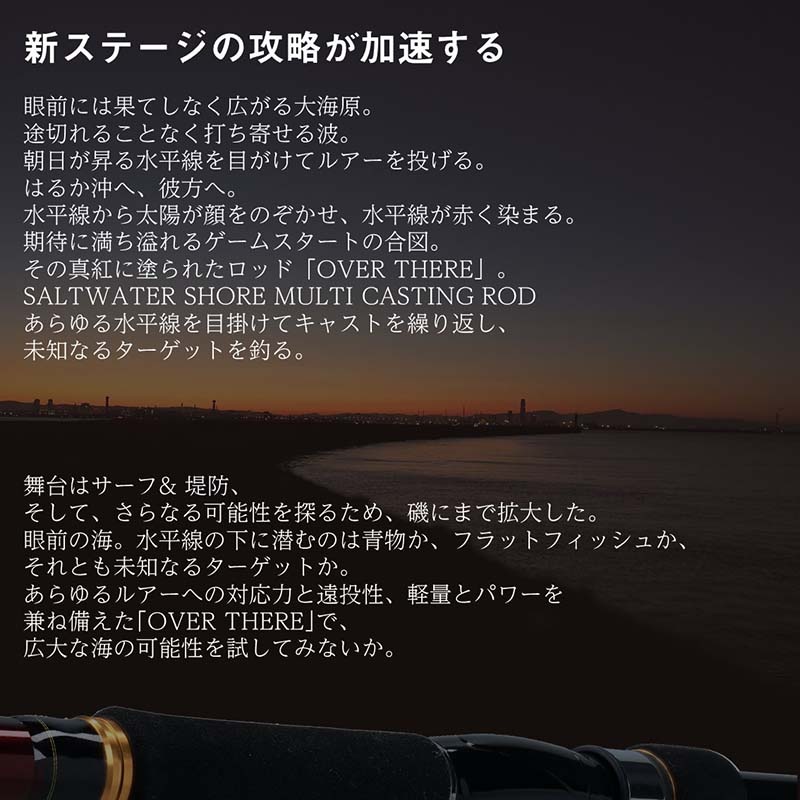 新ステージの攻略が加速する

眼前には果てしなく広がる大海原。
途切れることなく打ち寄せる波。
朝日が昇る水平線を目がけてルアーを投げる。
はるか沖へ、彼方へ。
水平線から太陽が顔をのぞかせ、水平線が赤く染まる。
期待に満ち溢れるゲームスタートの合図。
その真紅に塗られたロッド「OVER THERE」。
SALTWATER SHORE MULTI CASTING ROD
あらゆる水平線を目掛けてキャストを繰り返し、
未知なるターゲットを釣る。

舞台はサーフ& 堤防、
そして、さらなる可能性を探るため、磯にまで拡大した。
眼前の海。水平線の下に潜むのは青物か、フラットフィッシュか、
それとも未知なるターゲットか。
あらゆるルアーへの対応力と遠投性、軽量とパワーを
兼ね備えた「OVER THERE」で、
広大な海の可能性を試してみないか。